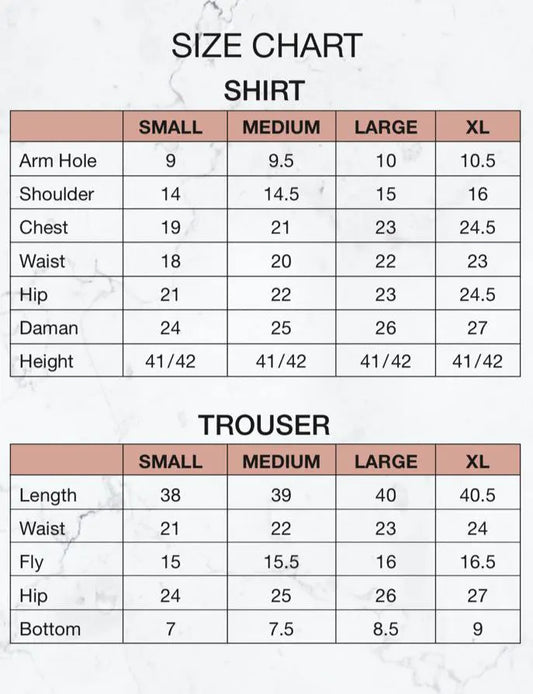 SIZE CHART

SHIRT

| | SMALL | MEDIUM | LARGE | XL |
|---|---|---|---|---|
| Arm Hole | 9 | 9.5 | 10 | 10.5 |
| Shoulder | 14 | 14.5 | 15 | 16 |
| Chest | 19 | 21 | 23 | 24.5 |
| Waist | 18 | 20 | 22 | 23 |
| Hip | 21 | 22 | 23 | 24.5 |
| Daman | 24 | 25 | 26 | 27 |
| Height | 41/42 | 41/42 | 41/42 | 41/42 |

TROUSER

| | SMALL | MEDIUM | LARGE | XL |
|---|---|---|---|---|
| Length | 38 | 39 | 40 | 40.5 |
| Waist | 21 | 22 | 23 | 24 |
| Fly | 15 | 15.5 | 16 | 16.5 |
| Hip | 24 | 25 | 26 | 27 |
| Bottom | 7 | 7.5 | 8.5 | 9 |